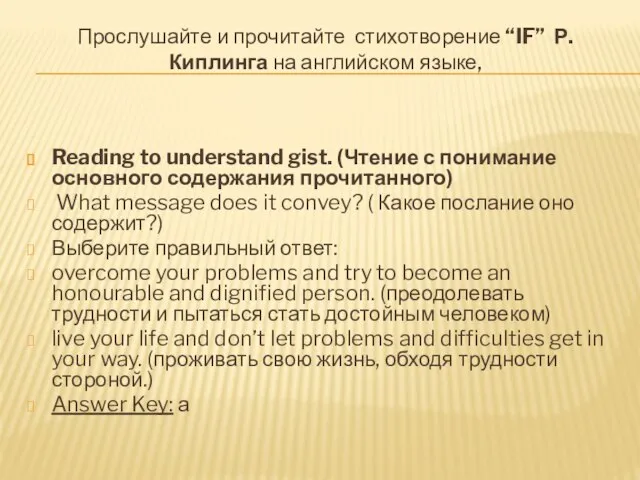 Прослушайте и прочитайте стихотворение “IF” Р. Киплинга на английском языке,

Reading to understand gist. (Чтение с понимание основного содержания прочитанного)

What message does it convey? ( Какое послание оно содержит?)

Выберите правильный ответ:

overcome your problems and try to become an honourable and dignified person. (преодолевать трудности и пытаться стать достойным человеком)

live your life and don’t let problems and difficulties get in your way. (проживать свою жизнь, обходя трудности стороной.)

Answer Key: a